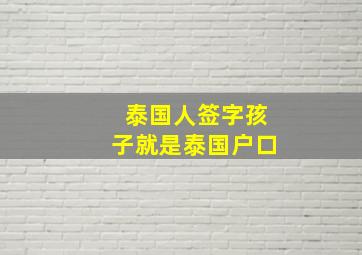 泰国人签字孩子就是泰国户口